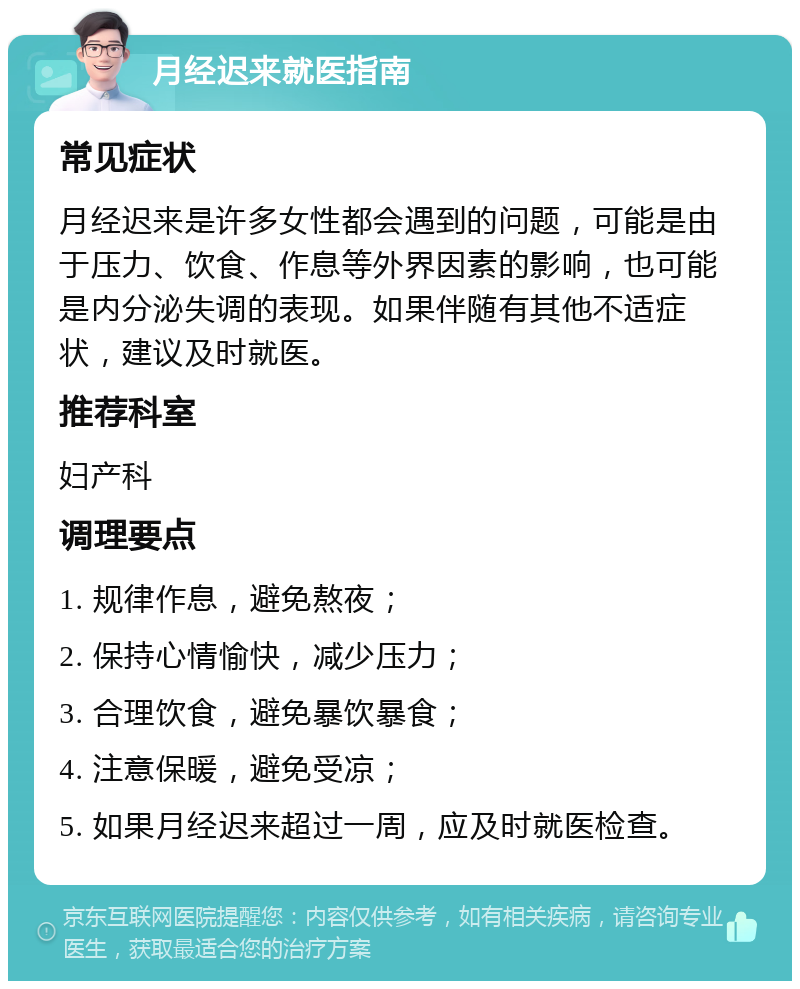 月经迟来就医指南

常见症状

月经迟来是许多女性都会遇到的问题，可能是由于压力、饮食、作息等外界因素的影响，也可能是内分泌失调的表现。如果伴随有其他不适症状，建议及时就医。

推荐科室

妇产科

调理要点

1. 规律作息，避免熬夜；

2. 保持心情愉快，减少压力；

3. 合理饮食，避免暴饮暴食；

4. 注意保暖，避免受凉；

5. 如果月经迟来超过一周，应及时就医检查。

京东互联网医院提醒您：内容仅供参考，如有相关疾病，请咨询专业医生，获取最适合您的治疗方案